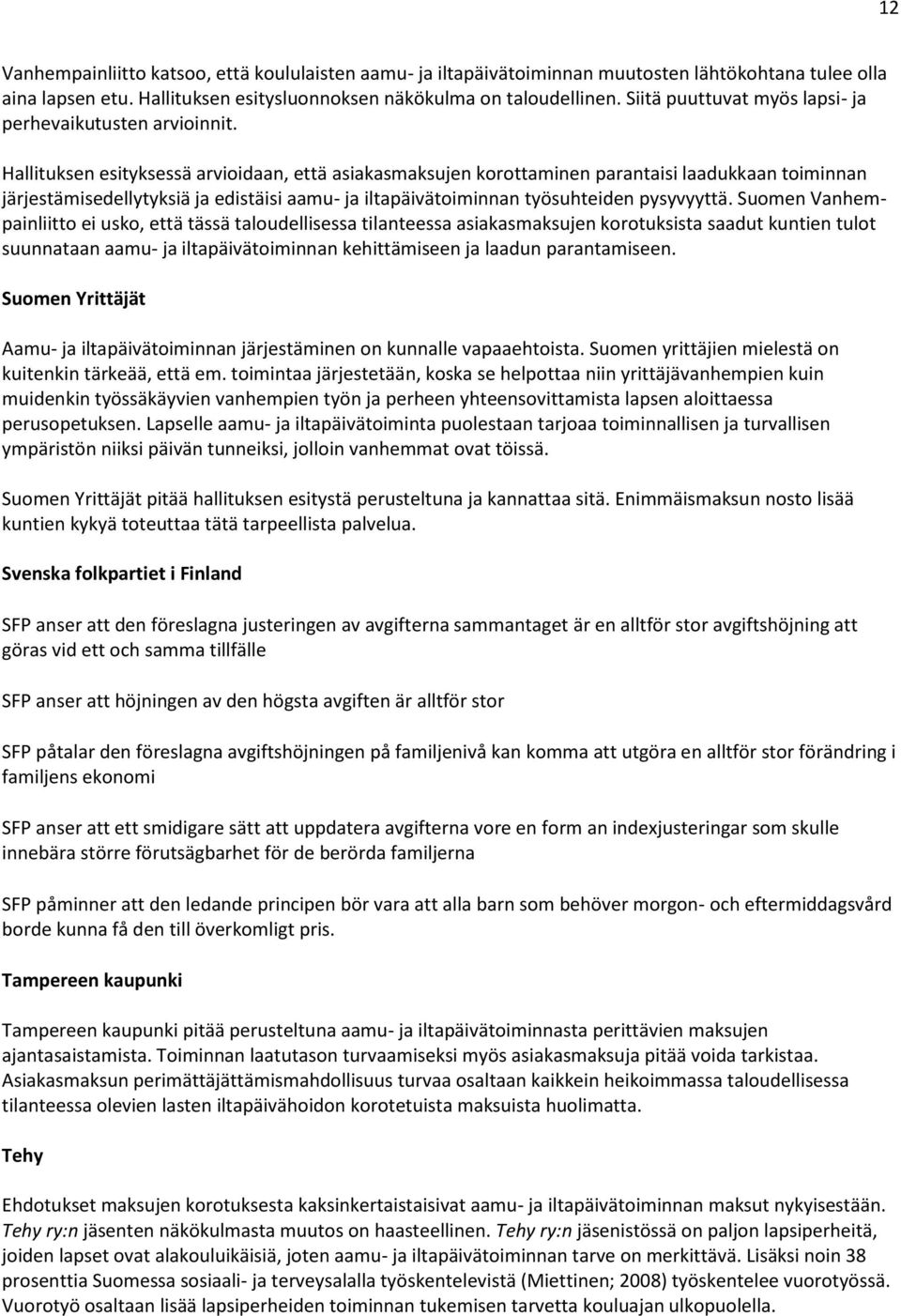 12

Vanhempainliitto katsoo, että koululaisten aamu- ja iltapäivätoiminnan muutosten lähtökohtana tulee olla aina lapsen etu. Hallituksen esitysluonnoksen näkökulma on taloudellinen. Siitä puuttuvat myös lapsi- ja perhevaikutusten arvioinnit.

Hallituksen esityksessä arvioidaan, että asiakasmaksujen korottaminen parantaisi laadukkaan toiminnan järjestämisedellytyksiä ja edistäisi aamu- ja iltapäivätoiminnan työsuhteiden pysyvyyttä. Suomen Vanhempainliitto ei usko, että tässä taloudellisessa tilanteessa asiakasmaksujen korotuksista saadut kuntien tulot suunnataan aamu- ja iltapäivätoiminnan kehittämiseen ja laadun parantamiseen.

Suomen Yrittäjät

Aamu- ja iltapäivätoiminnan järjestäminen on kunnalle vapaaehtoista. Suomen yrittäjien mielestä on kuitenkin tärkeää, että em. toimintaa järjestetään, koska se helpottaa niin yrittäjävanhempien kuin muidenkin työssäkäyvien vanhempien työn ja perheen yhteensovittamista lapsen aloittaessa perusopetuksen. Lapselle aamu- ja iltapäivätoiminta puolestaan tarjoaa toiminnallisen ja turvallisen ympäristön niiksi päivän tunneiksi, jolloin vanhemmat ovat töissä.

Suomen Yrittäjät pitää hallituksen esitystä perusteltuna ja kannattaa sitä. Enimmäismaksun nosto lisää kuntien kykyä toteuttaa tätä tarpeellista palvelua.

Svenska folkpartiet i Finland

SFP anser att den föreslagna justeringen av avgifterna sammantaget är en alltför stor avgiftshöjning att göras vid ett och samma tillfälle

SFP anser att höjningen av den högsta avgiften är alltför stor

SFP påtalar den föreslagna avgiftshöjningen på familjenivå kan komma att utgöra en alltför stor förändring i familjens ekonomi

SFP anser att ett smidigare sätt att uppdatera avgifterna vore en form an indexjusteringar som skulle innebära större förutsägbarhet för de berörda familjerna

SFP påminner att den ledande principen bör vara att alla barn som behöver morgon- och eftermiddagsvård borde kunna få den till överkomligt pris.

Tampereen kaupunki

Tampereen kaupunki pitää perusteltuna aamu- ja iltapäivätoiminnasta perittävien maksujen ajantasaistamista. Toiminnan laatutason turvaamiseksi myös asiakasmaksuja pitää voida tarkistaa. Asiakasmaksun perimättäjättämismahdollisuus turvaa osaltaan kaikkein heikoimmassa taloudellisessa tilanteessa olevien lasten iltapäivähoidon korotetuista maksuista huolimatta.

Tehy

Ehdotukset maksujen korotuksesta kaksinkertaistaisivat aamu- ja iltapäivätoiminnan maksut nykyisestään. Tehy ry:n jäsenten näkökulmasta muutos on haasteellinen. Tehy ry:n jäsenistössä on paljon lapsiperheitä, joiden lapset ovat alakouluikäisiä, joten aamu- ja iltapäivätoiminnan tarve on merkittävä. Lisäksi noin 38 prosenttia Suomessa sosiaali- ja terveysalalla työskentelevistä (Miettinen; 2008) työskentelee vuorotyössä. Vuorotyö osaltaan lisää lapsiperheiden toiminnan tukemisen tarvetta kouluajan ulkopuolella.